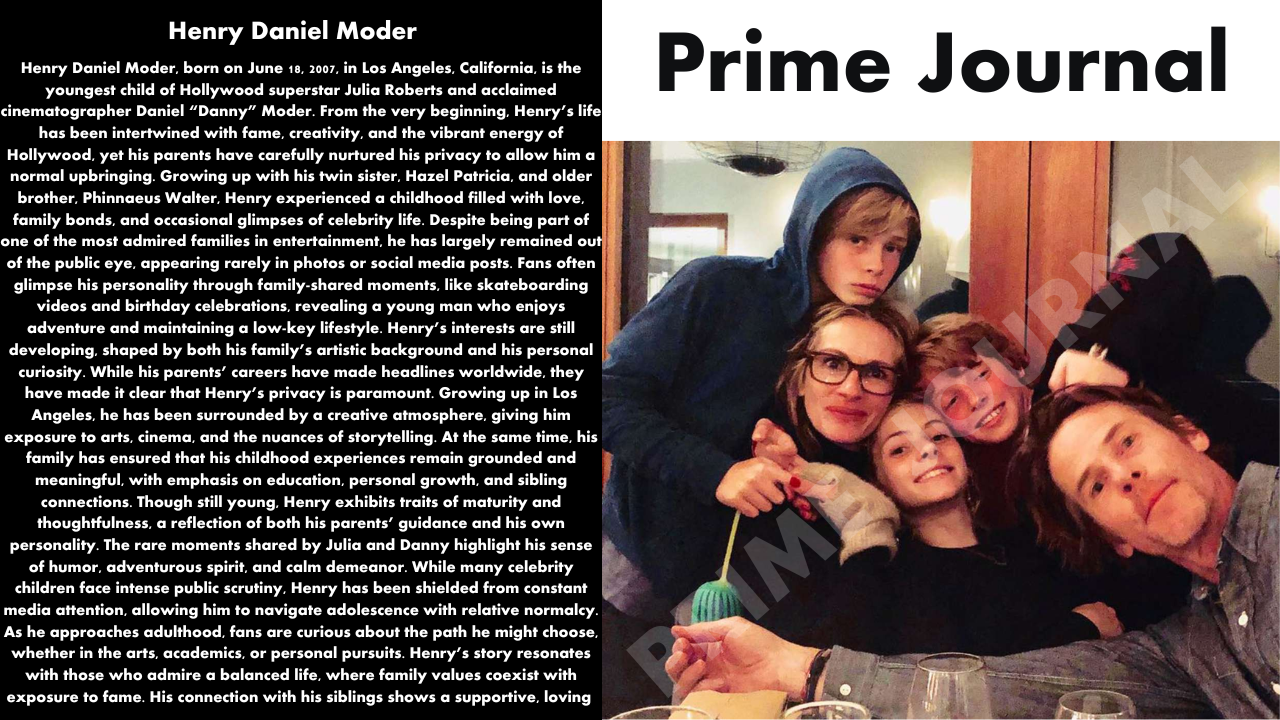 Henry Daniel Moder

Henry Daniel Moder, born on June 18, 2007, in Los Angeles, California, is the youngest child of Hollywood superstar Julia Roberts and acclaimed cinematographer Daniel "Danny" Moder. From the very beginning, Henry's life has been intertwined with fame, creativity, and the vibrant energy of Hollywood, yet his parents have carefully nurtured his privacy to allow him a normal upbringing. Growing up with his twin sister, Hazel Patricia, and older brother, Phinnaeus Walter, Henry experienced a childhood filled with love, family bonds, and occasional glimpses of celebrity life. Despite being part of one of the most admired families in entertainment, he has largely remained out of the public eye, appearing rarely in photos or social media posts. Fans often glimpse his personality through family-shared moments, like skateboarding videos and birthday celebrations, revealing a young man who enjoys adventure and maintaining a low-key lifestyle. Henry's interests are still developing, shaped by both his family's artistic background and his personal curiosity. While his parents' careers have made headlines worldwide, they have made it clear that Henry's privacy is paramount. Growing up in Los Angeles, he has been surrounded by a creative atmosphere, giving him exposure to arts, cinema, and the nuances of storytelling. At the same time, his family has ensured that his childhood experiences remain grounded and meaningful, with emphasis on education, personal growth, and sibling connections. Though still young, Henry exhibits traits of maturity and thoughtfulness, a reflection of both his parents' guidance and his own personality. The rare moments shared by Julia and Danny highlight his sense of humor, adventurous spirit, and calm demeanor. While many celebrity children face intense public scrutiny, Henry has been shielded from constant media attention, allowing him to navigate adolescence with relative normalcy. As he approaches adulthood, fans are curious about the path he might choose, whether in the arts, academics, or personal pursuits. Henry's story resonates with those who admire a balanced life, where family values coexist with exposure to fame. His connection with his siblings shows a supportive, loving

Prime Journal

PRIME JOURNAL